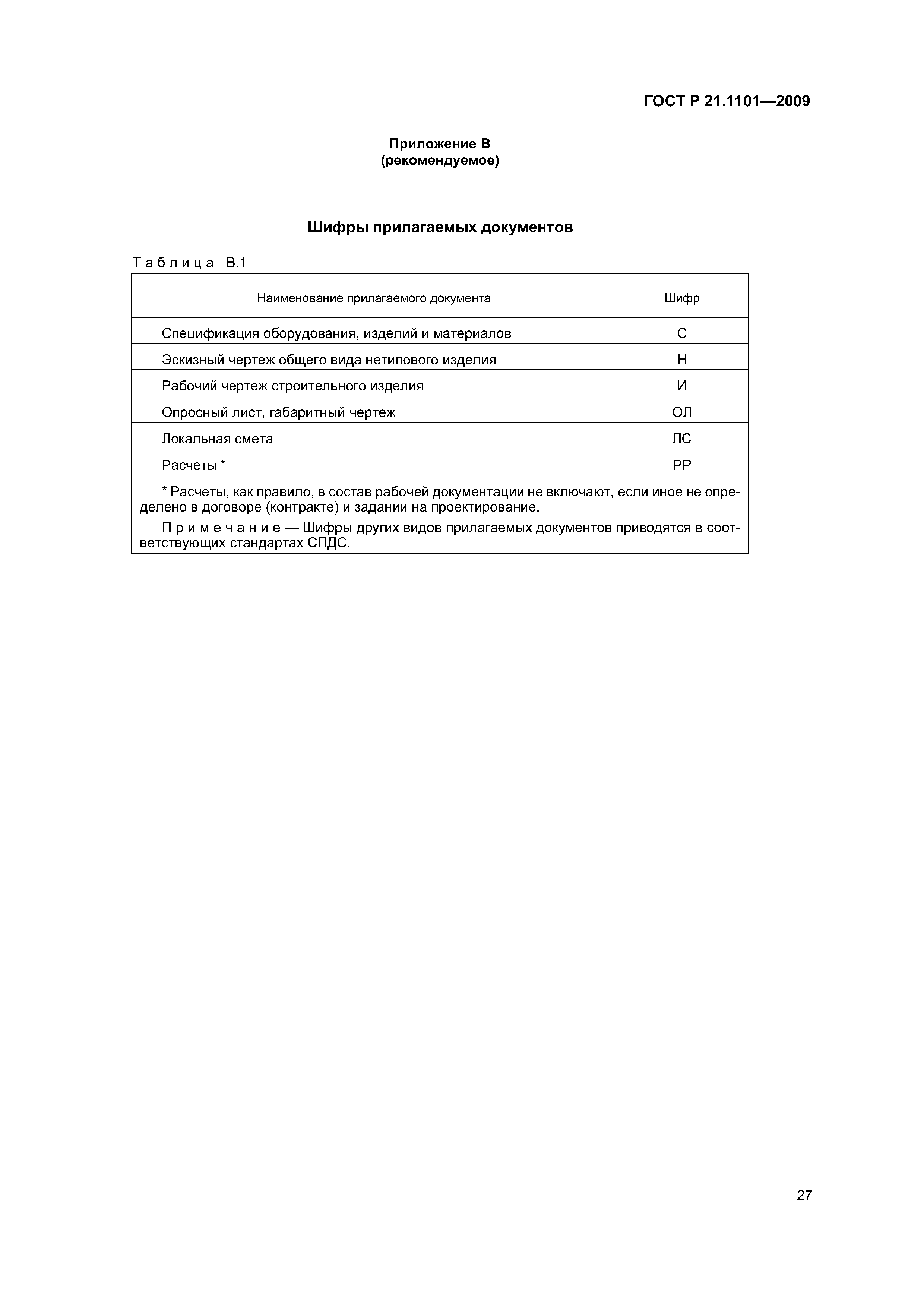 ГОСТ Р 21.1101—2009

Приложение В
(рекомендуемое)

Шифры прилагаемых документов

Таблица В.1

| Наименование прилагаемого документа | Шифр |
|---|---|
| Спецификация оборудования, изделий и материалов | С |
| Эскизный чертеж общего вида нетипового изделия | Н |
| Рабочий чертеж строительного изделия | И |
| Опросный лист, габаритный чертеж | ОЛ |
| Локальная смета | ЛС |
| Расчеты * | РР |

* Расчеты, как правило, в состав рабочей документации не включают, если иное не определено в договоре (контракте) и задании на проектирование.

Примечание — Шифры других видов прилагаемых документов приводятся в соответствующих стандартах СПДС.

27